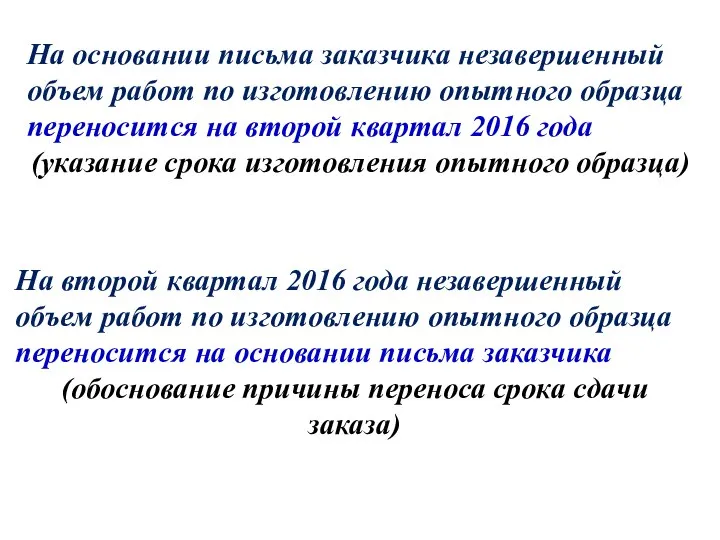 На основании письма заказчика незавершенный объем работ по изготовлению опытного образца переносится на второй квартал 2016 года
(указание срока изготовления опытного образца)

На второй квартал 2016 года незавершенный объем работ по изготовлению опытного образца переносится на основании письма заказчика
(обоснование причины переноса срока сдачи заказа)